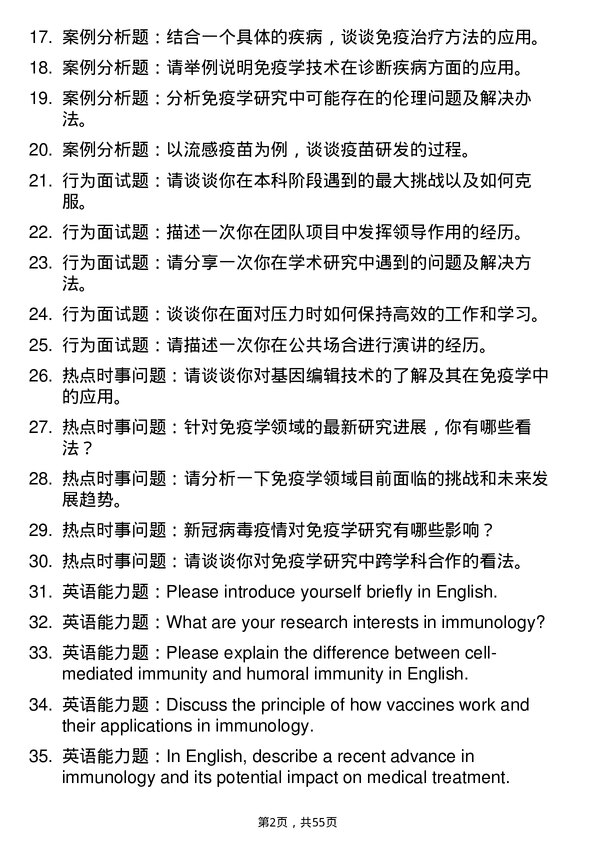 17. 案例分析题：结合一个具体的疾病，谈谈免疫治疗方法的应用。

18. 案例分析题：请举例说明免疫学技术在诊断疾病方面的应用。

19. 案例分析题：分析免疫学研究中可能存在的伦理问题及解决办法。

20. 案例分析题：以流感疫苗为例，谈谈疫苗研发的过程。

21. 行为面试题：请谈谈你在本科阶段遇到的最大挑战以及如何克服。

22. 行为面试题：描述一次你在团队项目中发挥领导作用的经历。

23. 行为面试题：请分享一次你在学术研究中遇到的问题及解决方法。

24. 行为面试题：谈谈你在面对压力时如何保持高效的工作和学习。

25. 行为面试题：请描述一次你在公共场合进行演讲的经历。

26. 热点时事问题：请谈谈你对基因编辑技术的了解及其在免疫学中的应用。

27. 热点时事问题：针对免疫学领域的最新研究进展，你有哪些看法？

28. 热点时事问题：请分析一下免疫学领域目前面临的挑战和未来发展趋势。

29. 热点时事问题：新冠病毒疫情对免疫学研究有哪些影响？

30. 热点时事问题：请谈谈你对免疫学研究中跨学科合作的看法。

31. 英语能力题：Please introduce yourself briefly in English.

32. 英语能力题：What are your research interests in immunology?

33. 英语能力题：Please explain the difference between cell-mediated immunity and humoral immunity in English.

34. 英语能力题：Discuss the principle of how vaccines work and their applications in immunology.

35. 英语能力题：In English, describe a recent advance in immunology and its potential impact on medical treatment.

第2页，共55页